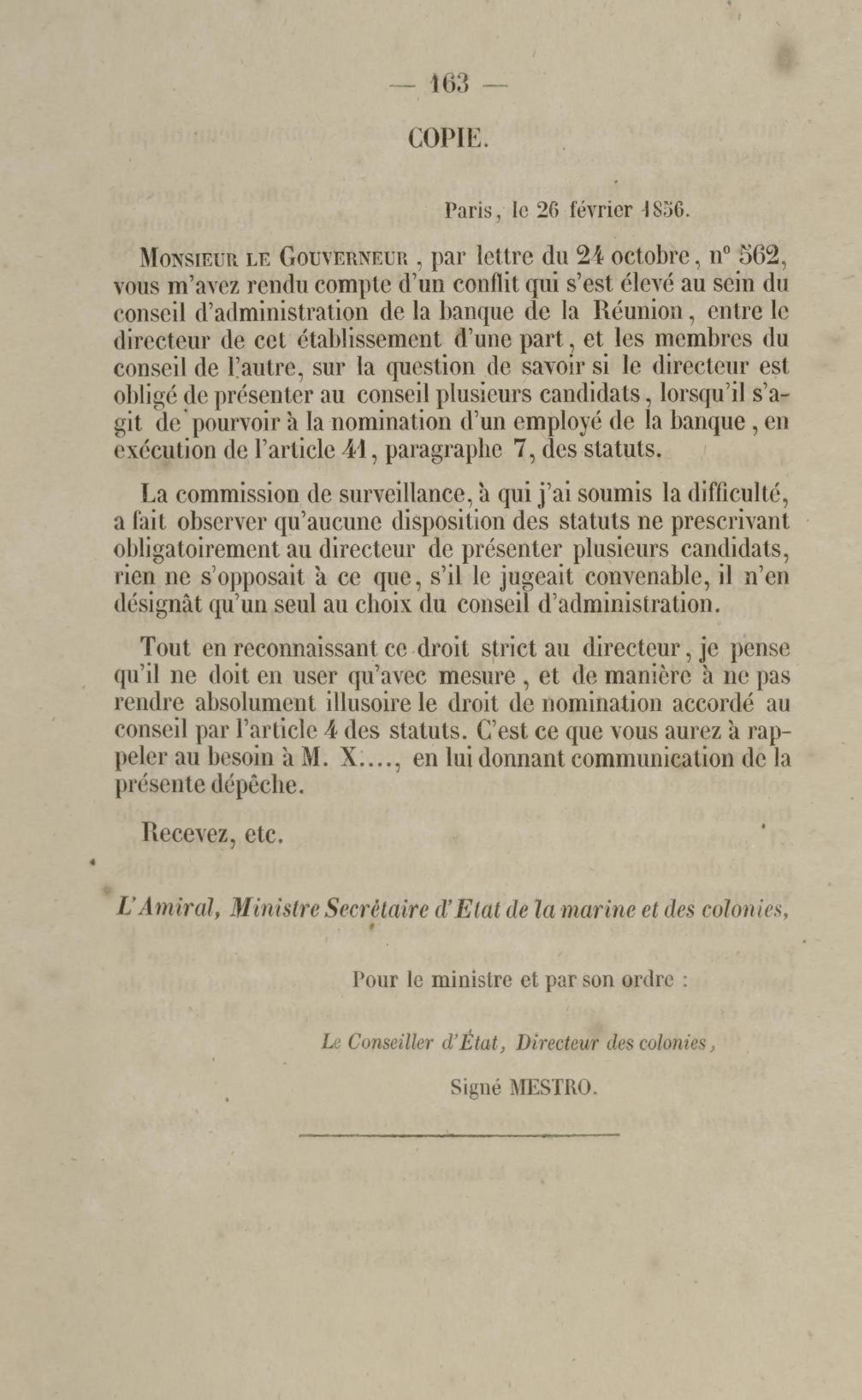 — 163 —

COPIE.

Paris, le 26 février 1856.

Monsieur le Gouverneur, par lettre du 24 octobre, n° 562, vous m'avez rendu compte d'un conflit qui s'est élevé au sein du conseil d'administration de la banque de la Réunion, entre le directeur de cet établissement d'une part, et les membres du conseil de l'autre, sur la question de savoir si le directeur est obligé de présenter au conseil plusieurs candidats, lorsqu'il s'agit de pourvoir à la nomination d'un employé de la banque, en exécution de l'article 41, paragraphe 7, des statuts.

La commission de surveillance, à qui j'ai soumis la difficulté, a fait observer qu'aucune disposition des statuts ne prescrivant obligatoirement au directeur de présenter plusieurs candidats, rien ne s'opposait à ce que, s'il le jugeait convenable, il n'en désignât qu'un seul au choix du conseil d'administration.

Tout en reconnaissant ce droit strict au directeur, je pense qu'il ne doit en user qu'avec mesure, et de manière à ne pas rendre absolument illusoire le droit de nomination accordé au conseil par l'article 4 des statuts. C'est ce que vous aurez à rappeler au besoin à M. X...., en lui donnant communication de la présente dépêche.

Recevez, etc.

L'Amiral, Ministre Secrétaire d'Etat de la marine et des colonies,

Pour le ministre et par son ordre :

Le Conseiller d'État, Directeur des colonies,

Signé MESTRO.